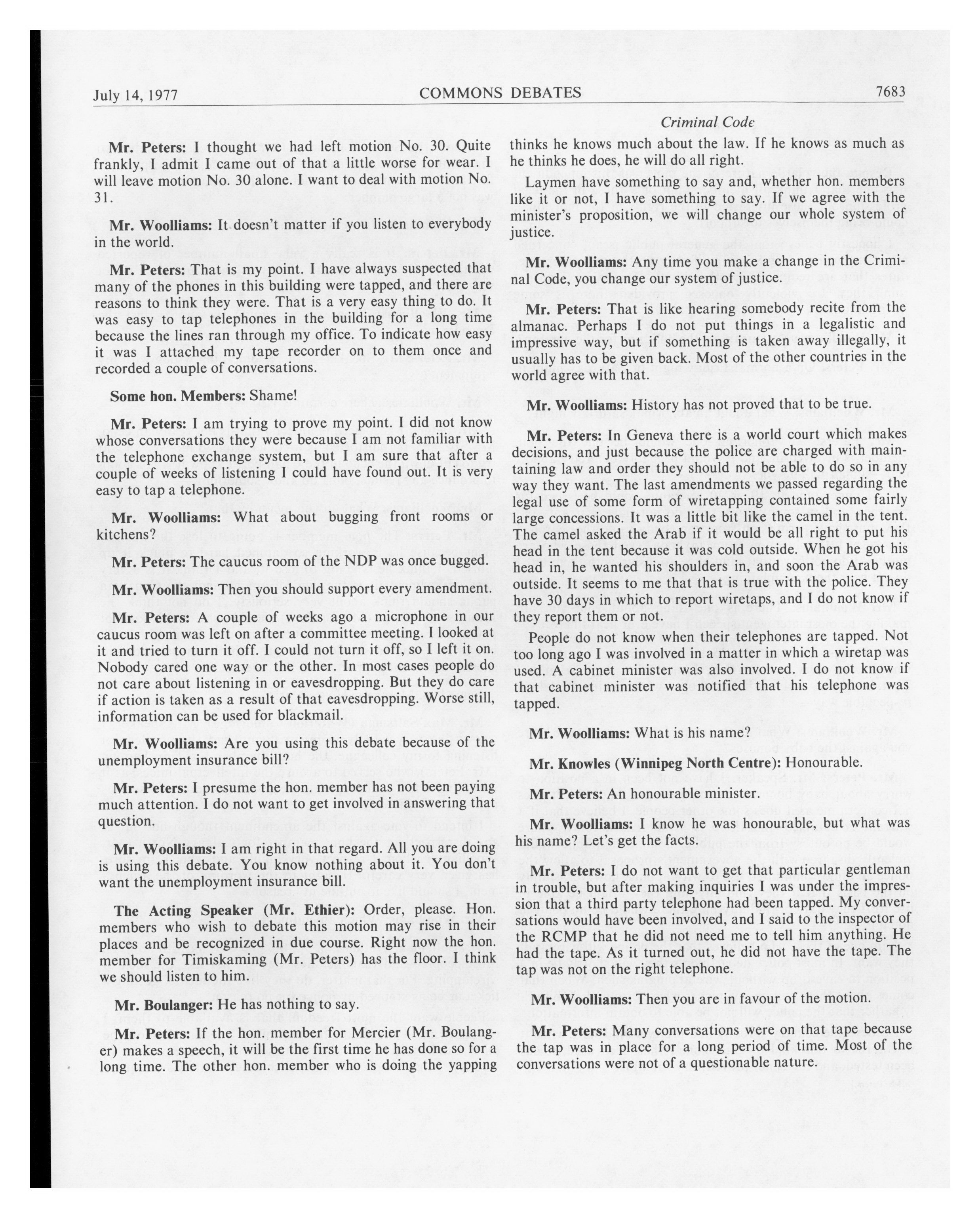 July 14, 1977 COMMONS DEBATES 7683

Criminal Code

Mr. Peters: I thought we had left motion No. 30. Quite frankly, I admit I came out of that a little worse for wear. I will leave motion No. 30 alone. I want to deal with motion No. 31.

Mr. Woolliams: It doesn't matter if you listen to everybody in the world.

Mr. Peters: That is my point. I have always suspected that many of the phones in this building were tapped, and there are reasons to think they were. That is a very easy thing to do. It was easy to tap telephones in the building for a long time because the lines ran through my office. To indicate how easy it was I attached my tape recorder on to them once and recorded a couple of conversations.

Some hon. Members: Shame!

Mr. Peters: I am trying to prove my point. I did not know whose conversations they were because I am not familiar with the telephone exchange system, but I am sure that after a couple of weeks of listening I could have found out. It is very easy to tap a telephone.

Mr. Woolliams: What about bugging front rooms or kitchens?

Mr. Peters: The caucus room of the NDP was once bugged.

Mr. Woolliams: Then you should support every amendment.

Mr. Peters: A couple of weeks ago a microphone in our caucus room was left on after a committee meeting. I looked at it and tried to turn it off. I could not turn it off, so I left it on. Nobody cared one way or the other. In most cases people do not care about listening in or eavesdropping. But they do care if action is taken as a result of that eavesdropping. Worse still, information can be used for blackmail.

Mr. Woolliams: Are you using this debate because of the unemployment insurance bill?

Mr. Peters: I presume the hon. member has not been paying much attention. I do not want to get involved in answering that question.

Mr. Woolliams: I am right in that regard. All you are doing is using this debate. You know nothing about it. You don't want the unemployment insurance bill.

The Acting Speaker (Mr. Ethier): Order, please. Hon. members who wish to debate this motion may rise in their places and be recognized in due course. Right now the hon. member for Timiskaming (Mr. Peters) has the floor. I think we should listen to him.

Mr. Boulanger: He has nothing to say.

Mr. Peters: If the hon. member for Mercier (Mr. Boulanger) makes a speech, it will be the first time he has done so for a long time. The other hon. member who is doing the yapping thinks he knows much about the law. If he knows as much as he thinks he does, he will do all right.

Laymen have something to say and, whether hon. members like it or not, I have something to say. If we agree with the minister's proposition, we will change our whole system of justice.

Mr. Woolliams: Any time you make a change in the Criminal Code, you change our system of justice.

Mr. Peters: That is like hearing somebody recite from the almanac. Perhaps I do not put things in a legalistic and impressive way, but if something is taken away illegally, it usually has to be given back. Most of the other countries in the world agree with that.

Mr. Woolliams: History has not proved that to be true.

Mr. Peters: In Geneva there is a world court which makes decisions, and just because the police are charged with maintaining law and order they should not be able to do so in any way they want. The last amendments we passed regarding the legal use of some form of wiretapping contained some fairly large concessions. It was a little bit like the camel in the tent. The camel asked the Arab if it would be all right to put his head in the tent because it was cold outside. When he got his head in, he wanted his shoulders in, and soon the Arab was outside. It seems to me that that is true with the police. They have 30 days in which to report wiretaps, and I do not know if they report them or not.

People do not know when their telephones are tapped. Not too long ago I was involved in a matter in which a wiretap was used. A cabinet minister was also involved. I do not know if that cabinet minister was notified that his telephone was tapped.

Mr. Woolliams: What is his name?

Mr. Knowles (Winnipeg North Centre): Honourable.

Mr. Peters: An honourable minister.

Mr. Woolliams: I know he was honourable, but what was his name? Let's get the facts.

Mr. Peters: I do not want to get that particular gentleman in trouble, but after making inquiries I was under the impression that a third party telephone had been tapped. My conversations would have been involved, and I said to the inspector of the RCMP that he did not need me to tell him anything. He had the tape. As it turned out, he did not have the tape. The tap was not on the right telephone.

Mr. Woolliams: Then you are in favour of the motion.

Mr. Peters: Many conversations were on that tape because the tap was in place for a long period of time. Most of the conversations were not of a questionable nature.